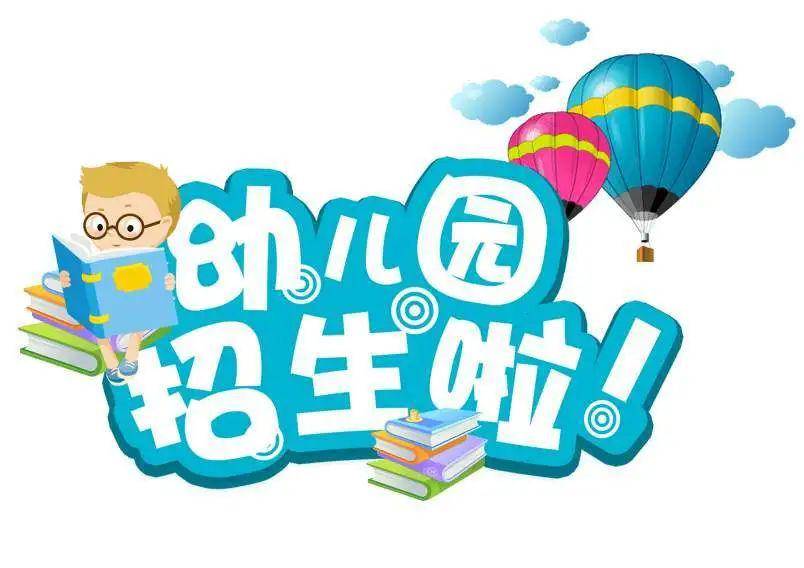 幼儿园
招生啦！